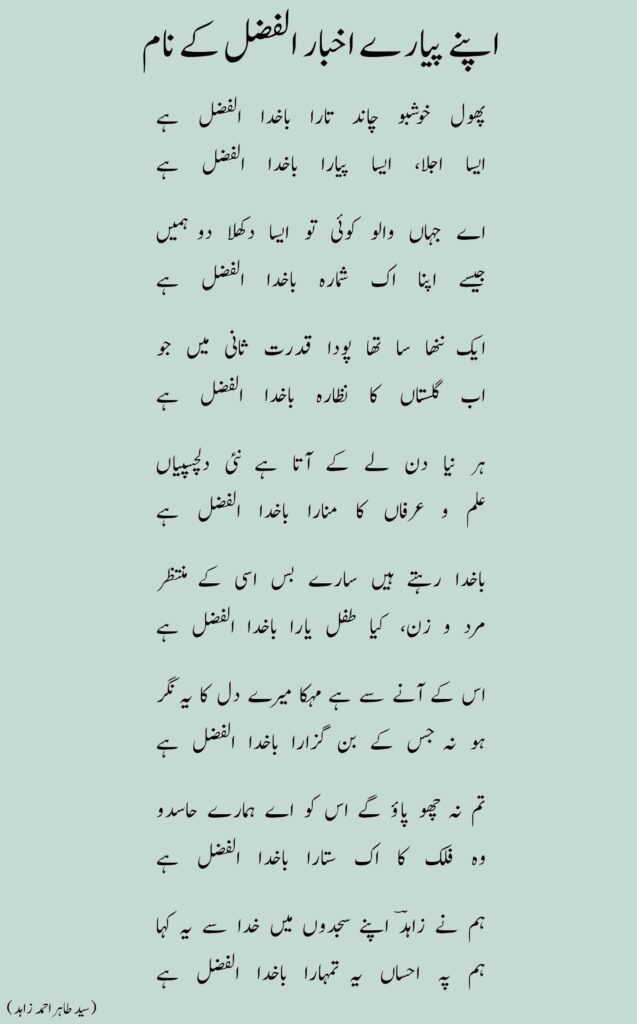 اپنے پیارے اخبار الفضل کے نام

پھول خوشبو چاند تارا باخدا الفضل ہے
ایسا اجلا، ایسا پیارا باخدا الفضل ہے

اے جہاں والو کوئی تو ایسا دکھلا دو ہمیں
جیسے اپنا اک شمارہ باخدا الفضل ہے

ایک ننھا سا تھا پودا قدرت ثانی میں جو
اب گلستاں کا نظارہ باخدا الفضل ہے

ہر نیا دن لے کے آتا ہے نئی دلچسپیاں
علم و عرفاں کا منارا باخدا الفضل ہے

باخدا رہتے ہیں سارے بس اسی کے منتظر
مرد و زن، کیا طفل یارا باخدا الفضل ہے

اس کے آنے سے ہے مہکا میرے دل کا یہ نگر
ہو نہ جس کے بن گزارا باخدا الفضل ہے

تم نہ چھو پاؤ گے اس کو اے ہمارے حاسدو
وہ فلک کا اک ستارا باخدا الفضل ہے

ہم نے زاہدؔ اپنے سجدوں میں خدا سے یہ کہا
ہم پہ احساں یہ تمہارا باخدا الفضل ہے

(سید طاہر احمد زاہد)